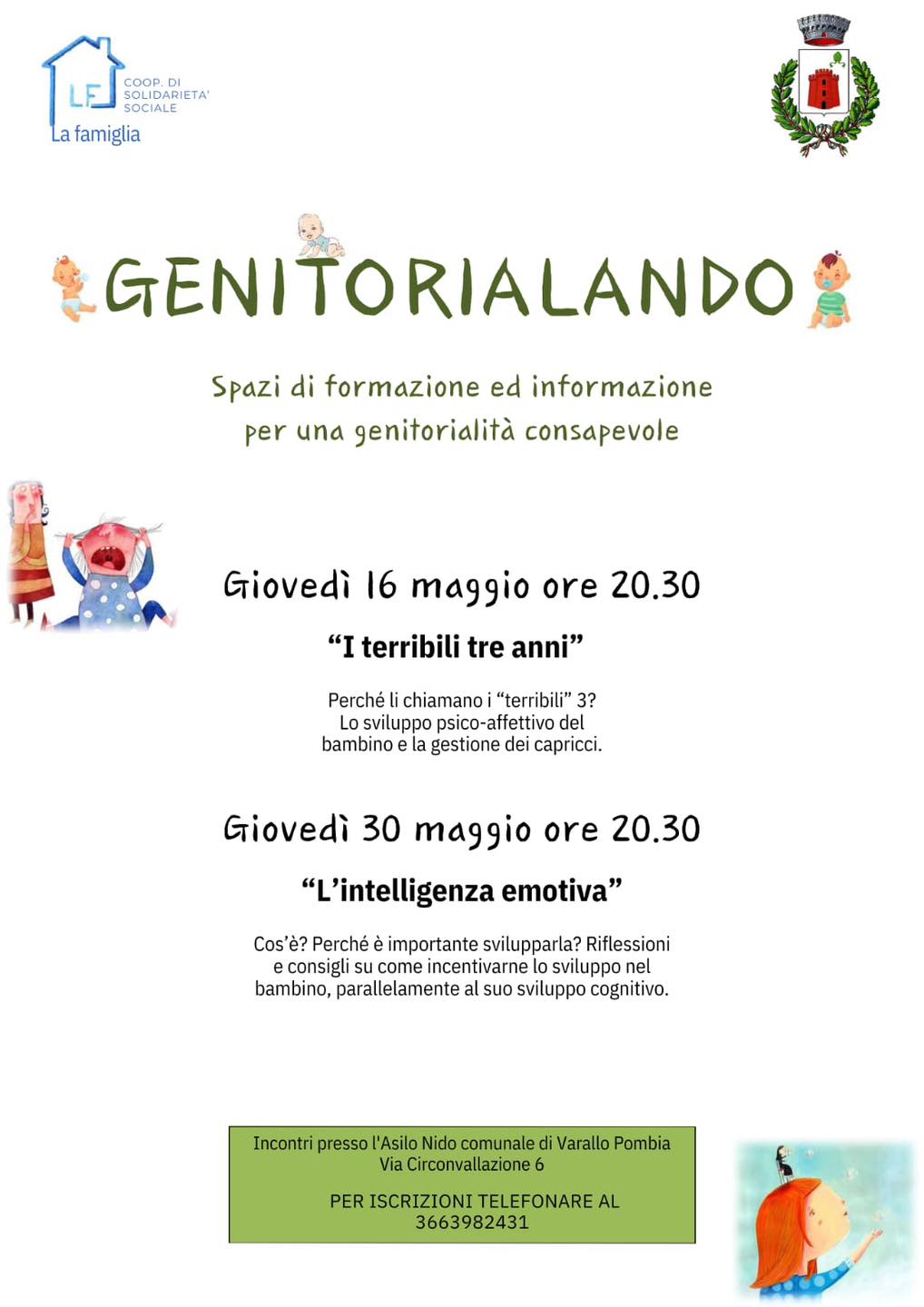 LF
COOP. DI SOLIDARIETA' SOCIALE
La famiglia

GENITORIALANDO

Spazi di formazione ed informazione per una genitorialità consapevole

Giovedì 16 maggio ore 20.30

“I terribili tre anni”

Perché li chiamano i “terribili” 3? Lo sviluppo psico-affettivo del bambino e la gestione dei capricci.

Giovedì 30 maggio ore 20.30

“L’intelligenza emotiva”

Cos’è? Perché è importante svilupparla? Riflessioni e consigli su come incentivarne lo sviluppo nel bambino, parallelamente al suo sviluppo cognitivo.

Incontri presso l'Asilo Nido comunale di Varallo Pombia
Via Circonvallazione 6

PER ISCRIZIONI TELEFONARE AL
3663982431